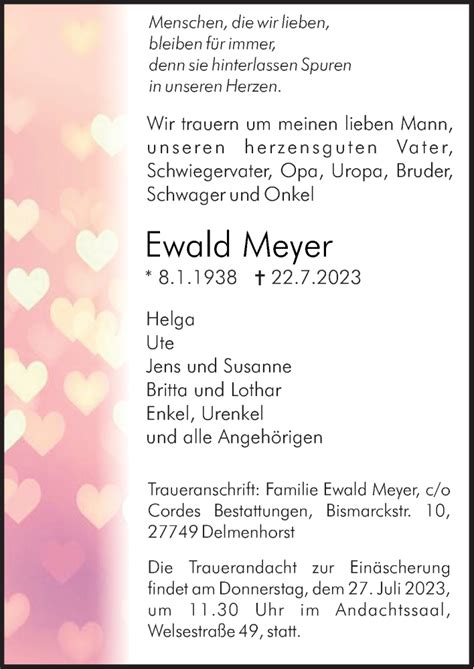 Menschen, die wir lieben,
bleiben für immer,
denn sie hinterlassen Spuren
in unseren Herzen.

Wir trauern um meinen lieben Mann, unseren herzensguten Vater, Schwiegervater, Opa, Uropa, Bruder, Schwager und Onkel

Ewald Meyer

* 8.1.1938 † 22.7.2023

Helga
Ute
Jens und Susanne
Britta und Lothar
Enkel, Urenkel
und alle Angehörigen

Traueranschrift: Familie Ewald Meyer, c/o Cordes Bestattungen, Bismarckstr. 10, 27749 Delmenhorst

Die Trauerandacht zur Einäscherung findet am Donnerstag, dem 27. Juli 2023, um 11.30 Uhr im Andachtssaal, Welsestraße 49, statt.